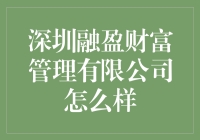 深圳融盈财富管理有限公司怎么样